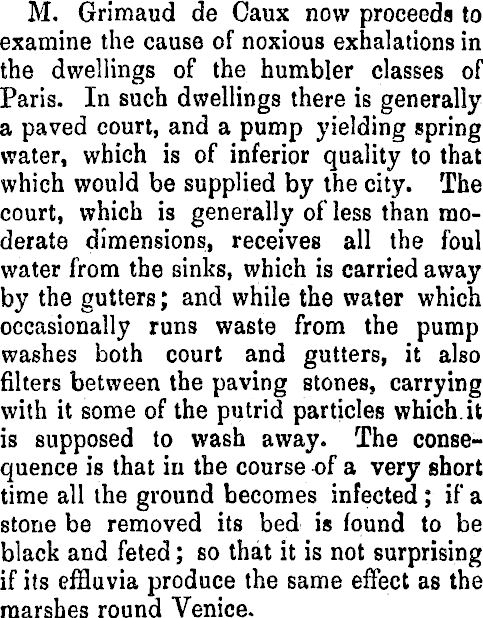 M. Grimaud de Caux now proceeds to examine the cause of noxious exhalations in the dwellings of the humbler classes of Paris. In such dwellings there is generally a paved court, and a pump yielding spring water, which is of inferior quality to that which would be supplied by the city. The court, which is generally of less than moderate dimensions, receives all the foul water from the sinks, which is carried away by the gutters; and while the water which occasionally runs waste from the pump washes both court and gutters, it also filters between the paving stones, carrying with it some of the putrid particles which it is supposed to wash away. The consequence is that in the course of a very short time all the ground becomes infected; if a stone be removed its bed is found to be black and feted; so that it is not surprising if its effluvia produce the same effect as the marshes round Venice.